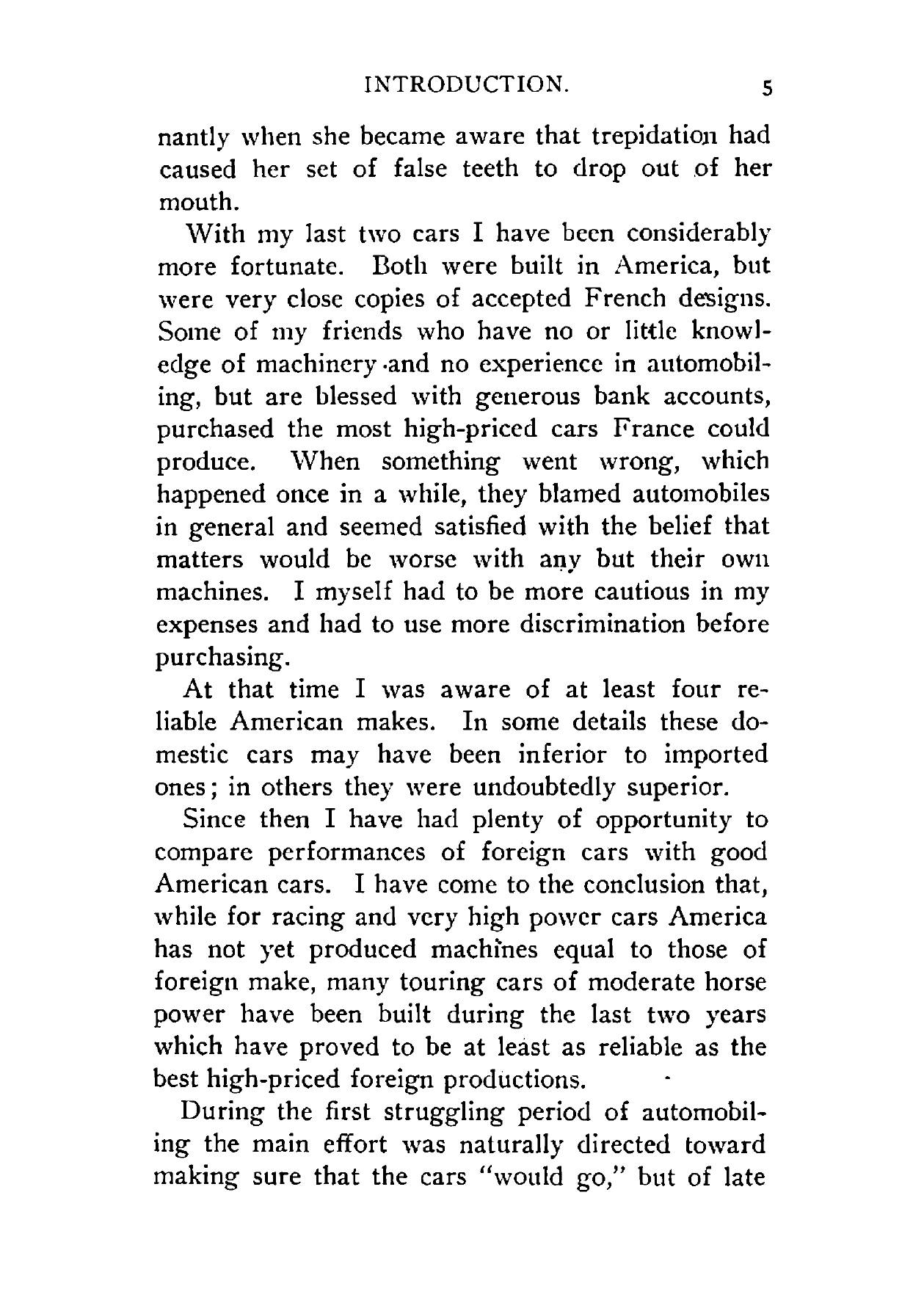 INTRODUCTION. 5

nantly when she became aware that trepidation had caused her set of false teeth to drop out of her mouth.

With my last two cars I have been considerably more fortunate. Both were built in America, but were very close copies of accepted French designs. Some of my friends who have no or little knowledge of machinery and no experience in automobiling, but are blessed with generous bank accounts, purchased the most high-priced cars France could produce. When something went wrong, which happened once in a while, they blamed automobiles in general and seemed satisfied with the belief that matters would be worse with any but their own machines. I myself had to be more cautious in my expenses and had to use more discrimination before purchasing.

At that time I was aware of at least four reliable American makes. In some details these domestic cars may have been inferior to imported ones; in others they were undoubtedly superior.

Since then I have had plenty of opportunity to compare performances of foreign cars with good American cars. I have come to the conclusion that, while for racing and very high power cars America has not yet produced machines equal to those of foreign make, many touring cars of moderate horse power have been built during the last two years which have proved to be at least as reliable as the best high-priced foreign productions.

During the first struggling period of automobiling the main effort was naturally directed toward making sure that the cars "would go," but of late